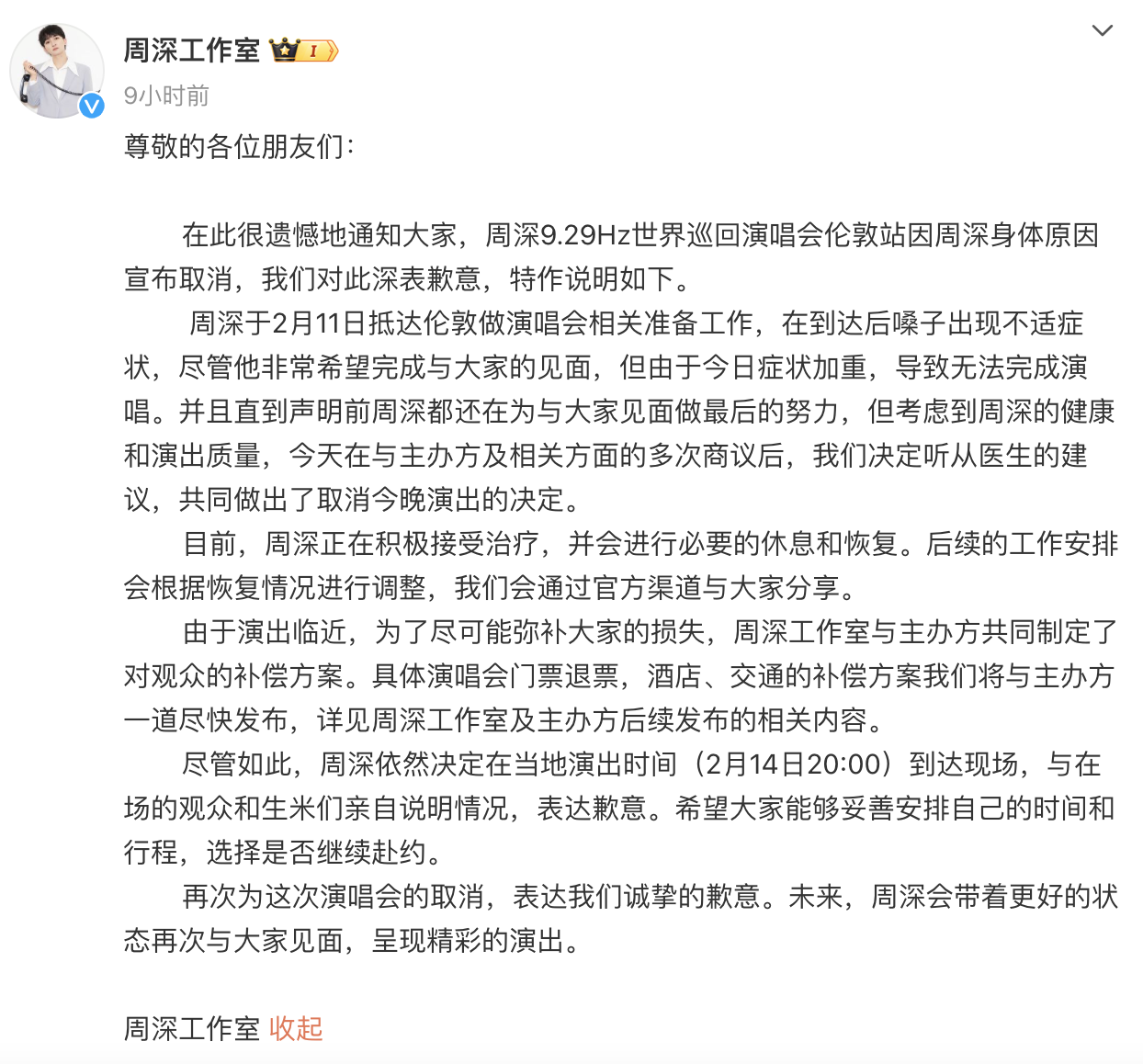 周深工作室 I

9小时前

尊敬的各位朋友们：

在此很遗憾地通知大家，周深9.29Hz世界巡回演唱会伦敦站因周深身体原因宣布取消，我们对此深表歉意，特作说明如下。

周深于2月11日抵达伦敦做演唱会相关准备工作，在到达后嗓子出现不适症状，尽管他非常希望完成与大家的见面，但由于今日症状加重，导致无法完成演唱。并且直到声明前周深都还在为与大家见面做最后的努力，但考虑到周深的健康和演出质量，今天在与主办方及相关方面的多次商议后，我们决定听从医生的建议，共同做出了取消今晚演出的决定。

目前，周深正在积极接受治疗，并会进行必要的休息和恢复。后续的工作安排会根据恢复情况进行调整，我们会通过官方渠道与大家分享。

由于演出临近，为了尽可能弥补大家的损失，周深工作室与主办方共同制定了对观众的补偿方案。具体演唱会门票退票，酒店、交通的补偿方案我们将与主办方一道尽快发布，详见周深工作室及主办方后续发布的相关内容。

尽管如此，周深依然决定在当地演出时间（2月14日20:00）到达现场，与在场的观众和生米们亲自说明情况，表达歉意。希望大家能够妥善安排自己的时间和行程，选择是否继续赴约。

再次为这次演唱会的取消，表达我们诚挚的歉意。未来，周深会带着更好的状态再次与大家见面，呈现精彩的演出。

周深工作室 收起